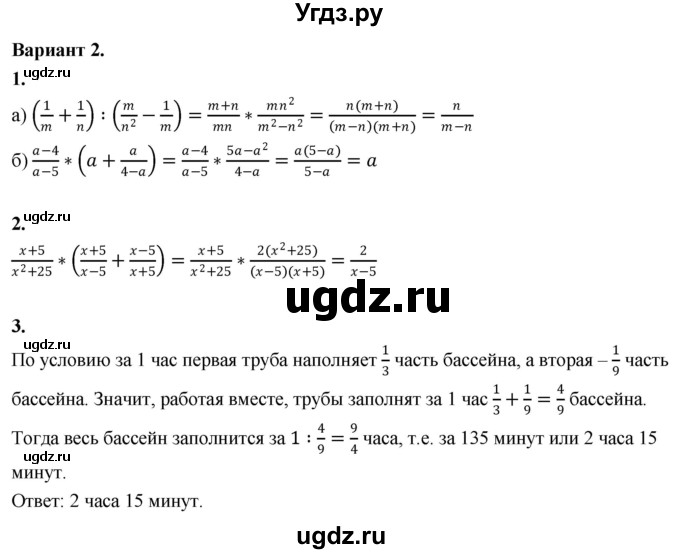 Угдз.ру

Вариант 2.

1.
ugdz.ru

а) $\left(\frac{1}{m}+\frac{1}{n}\right):\left(\frac{m}{n^2}-\frac{1}{m}\right)=\frac{m+n}{mn}*\frac{mn^2}{m^2-n^2}=\frac{n(m+n)}{(m-n)(m+n)}=\frac{n}{m-n}$

б) $\frac{a-4}{a-5}*\left(a+\frac{a}{4-a}\right)=\frac{a-4}{a-5}*\frac{5a-a^2}{4-a}=\frac{a(5-a)}{5-a}=a$

2.
ugdz.ru

$\frac{x+5}{x^2+25}*\left(\frac{x+5}{x-5}+\frac{x-5}{x+5}\right)=\frac{x+5}{x^2+25}*\frac{2(x^2+25)}{(x-5)(x+5)}=\frac{2}{x-5}$

ugdz.ru

3.
ugdz.ru

По условию за 1 час первая труба наполняет $\frac{1}{3}$ часть бассейна, а вторая – $\frac{1}{9}$ часть бассейна. Значит, работая вместе, трубы заполнят за 1 час $\frac{1}{3}+\frac{1}{9}=\frac{4}{9}$ бассейна. Тогда весь бассейн заполнится за $1:\frac{4}{9}=\frac{9}{4}$ часа, т.е. за 135 минут или 2 часа 15 минут.
ugdz.ru

Ответ: 2 часа 15 минут.

ugdz.ru